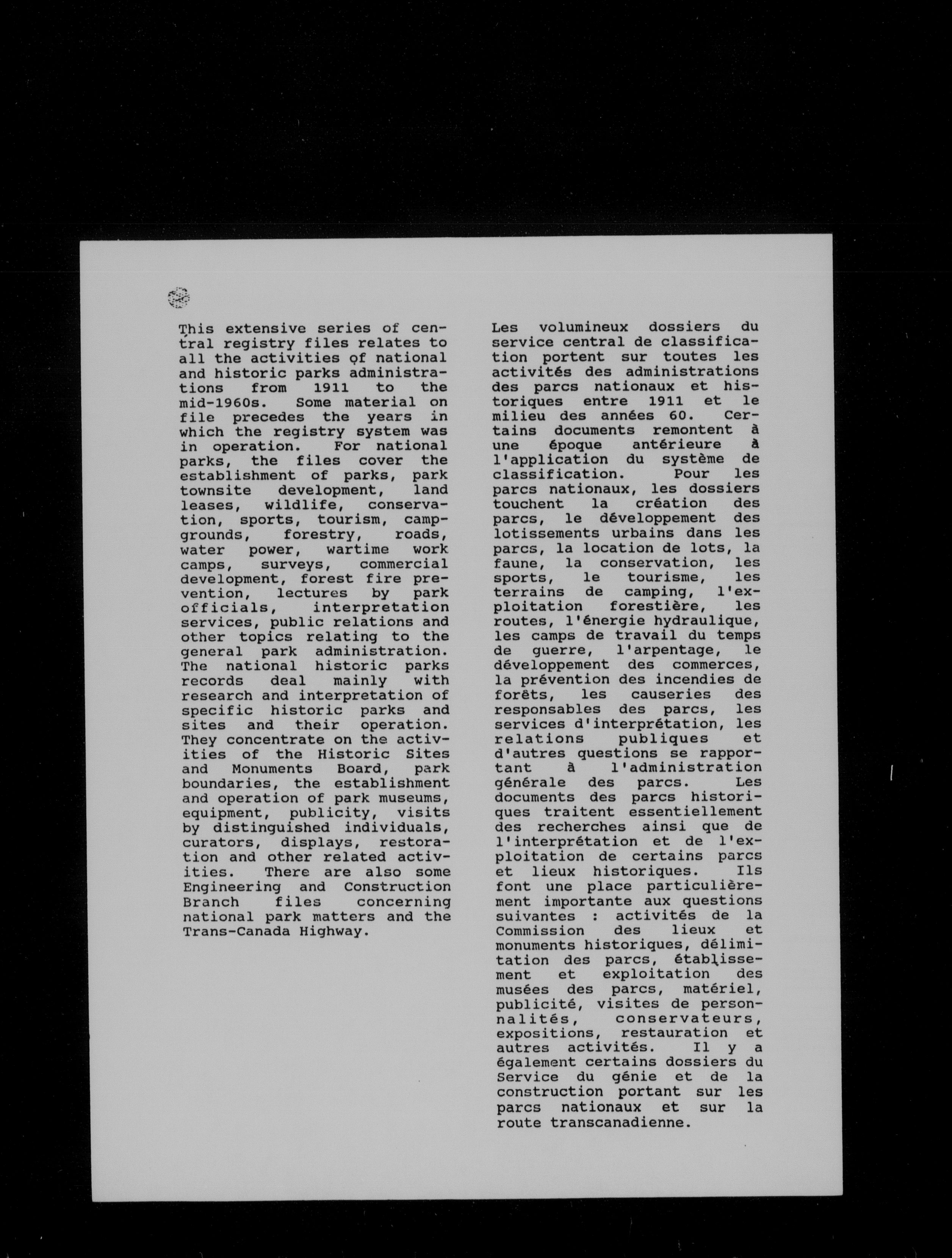 This extensive series of central registry files relates to all the activities of national and historic parks administrations from 1911 to the mid-1960s. Some material on file precedes the years in which the registry system was in operation. For national parks, the files cover the establishment of parks, park townsite development, land leases, wildlife, conservation, sports, tourism, campgrounds, forestry, roads, water power, wartime work camps, surveys, commercial development, forest fire prevention, lectures by park officials, interpretation services, public relations and other topics relating to the general park administration. The national historic parks records deal mainly with research and interpretation of specific historic parks and sites and their operation. They concentrate on the activities of the Historic Sites and Monuments Board, park boundaries, the establishment and operation of park museums, equipment, publicity, visits by distinguished individuals, curators, displays, restoration and other related activities. There are also some Engineering and Construction Branch files concerning national park matters and the Trans-Canada Highway.

Les volumineux dossiers du service central de classification portent sur toutes les activités des administrations des parcs nationaux et historiques entre 1911 et le milieu des années 60. Certains documents remontent à une époque antérieure à l'application du système de classification. Pour les parcs nationaux, les dossiers touchent la création des parcs, le développement des lotissements urbains dans les parcs, la location de lots, la faune, la conservation, les sports, le tourisme, les terrains de camping, l'exploitation forestière, les routes, l'énergie hydraulique, les camps de travail du temps de guerre, l'arpentage, le développement des commerces, la prévention des incendies de forêts, les causeries des responsables des parcs, les services d'interprétation, les relations publiques et d'autres questions se rapportant à l'administration générale des parcs. Les documents des parcs historiques traitent essentiellement des recherches ainsi que de l'interprétation et de l'exploitation de certains parcs et lieux historiques. Ils font une place particulièrement importante aux questions suivantes : activités de la Commission des lieux et monuments historiques, délimitation des parcs, établissement et exploitation des musées des parcs, matériel, publicité, visites de personnalités, conservateurs, expositions, restauration et autres activités. Il y a également certains dossiers du Service du génie et de la construction portant sur les parcs nationaux et sur la route transcanadienne.